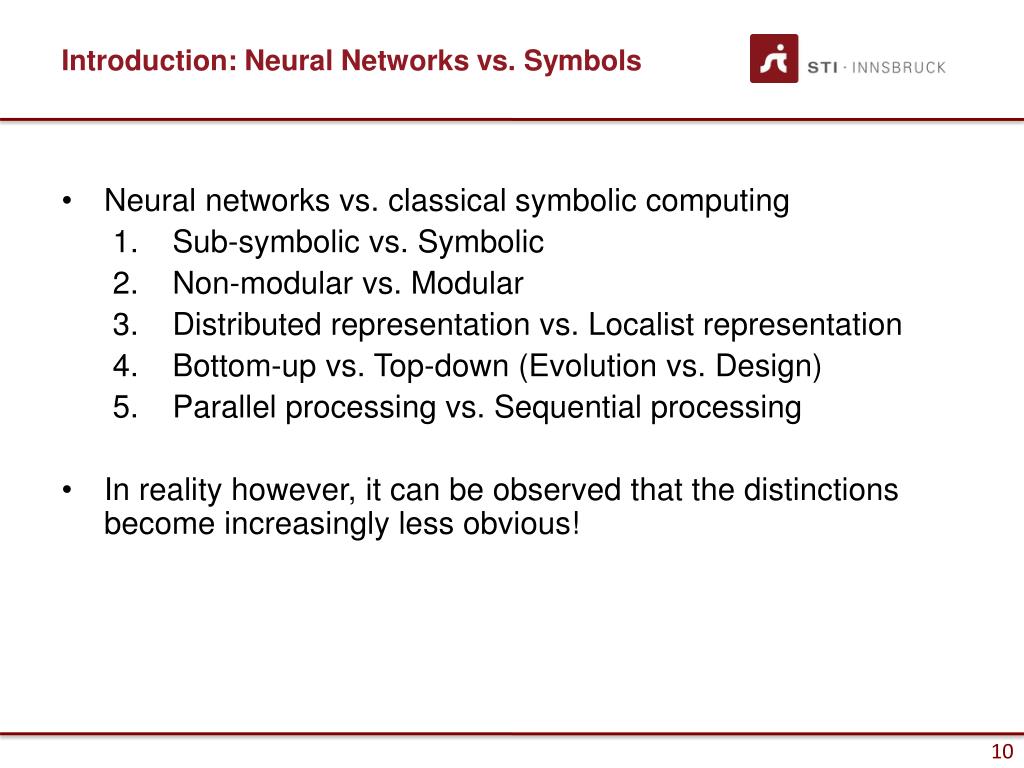 Introduction: Neural Networks vs. Symbols

STI · INNSBRUCK

• Neural networks vs. classical symbolic computing
1. Sub-symbolic vs. Symbolic
2. Non-modular vs. Modular
3. Distributed representation vs. Localist representation
4. Bottom-up vs. Top-down (Evolution vs. Design)
5. Parallel processing vs. Sequential processing

• In reality however, it can be observed that the distinctions become increasingly less obvious!

10